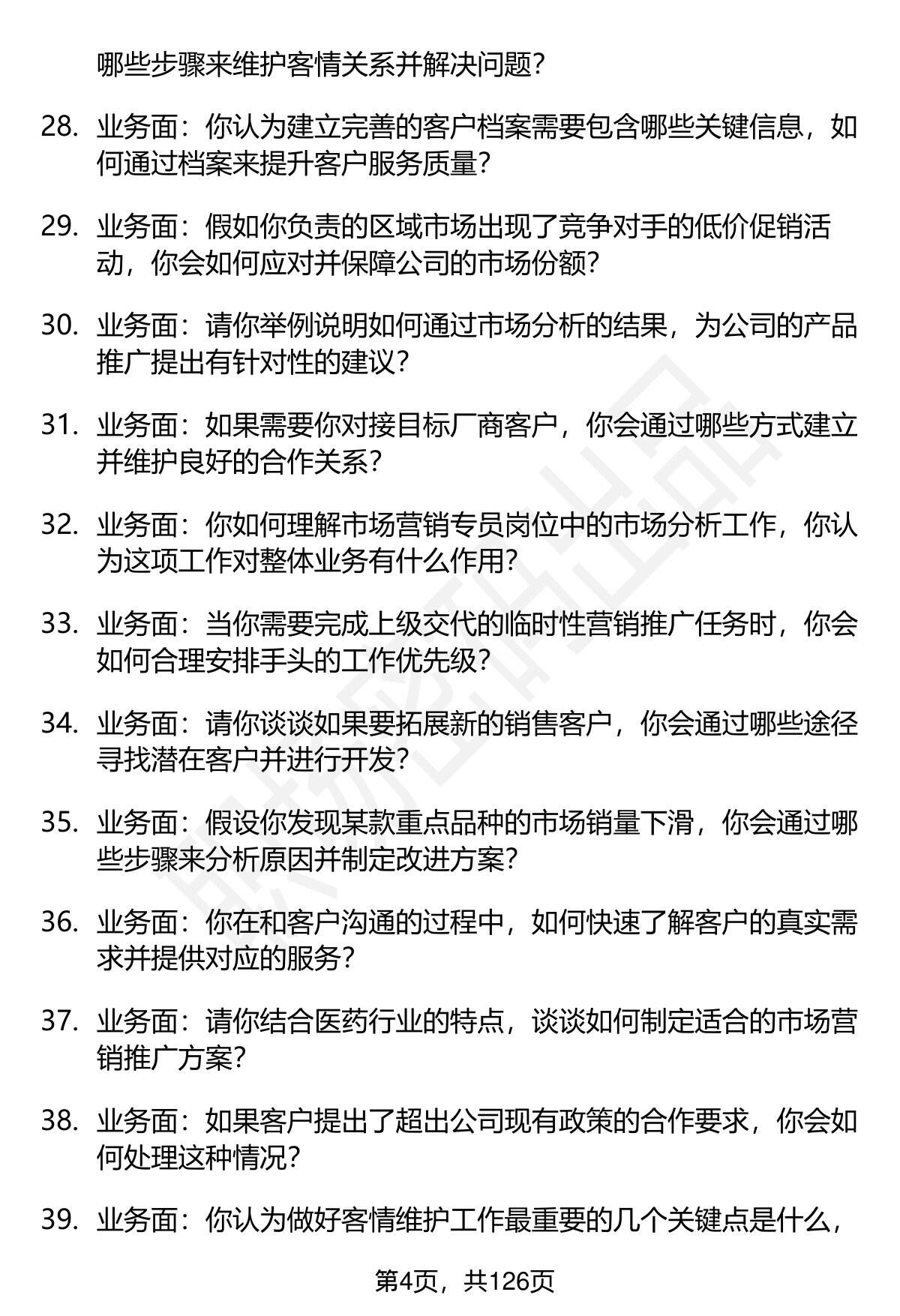 哪些步骤来维护客情关系并解决问题？

28. 业务面：你认为建立完善的客户档案需要包含哪些关键信息，如何通过档案来提升客户服务质量？

29. 业务面：假如你负责的区域市场出现了竞争对手的低价促销活动，你会如何应对并保障公司的市场份额？

30. 业务面：请你举例说明如何通过市场分析的结果，为公司的产品推广提出有针对性的建议？

31. 业务面：如果需要你对接目标厂商客户，你会通过哪些方式建立并维护良好的合作关系？

32. 业务面：你如何理解市场营销专员岗位中的市场分析工作，你认为这项工作对整体业务有什么作用？

33. 业务面：当你需要完成上级交代的临时性营销推广任务时，你会如何合理安排手头的工作优先级？

34. 业务面：请你谈谈如果要拓展新的销售客户，你会通过哪些途径寻找潜在客户并进行开发？

35. 业务面：假设你发现某款重点品种的市场销量下滑，你会通过哪些步骤来分析原因并制定改进方案？

36. 业务面：你在和客户沟通的过程中，如何快速了解客户的真实需求并提供对应的服务？

37. 业务面：请你结合医药行业的特点，谈谈如何制定适合的市场营销推广方案？

38. 业务面：如果客户提出了超出公司现有政策的合作要求，你会如何处理这种情况？

39. 业务面：你认为做好客情维护工作最重要的几个关键点是什么，

第4页，共126页